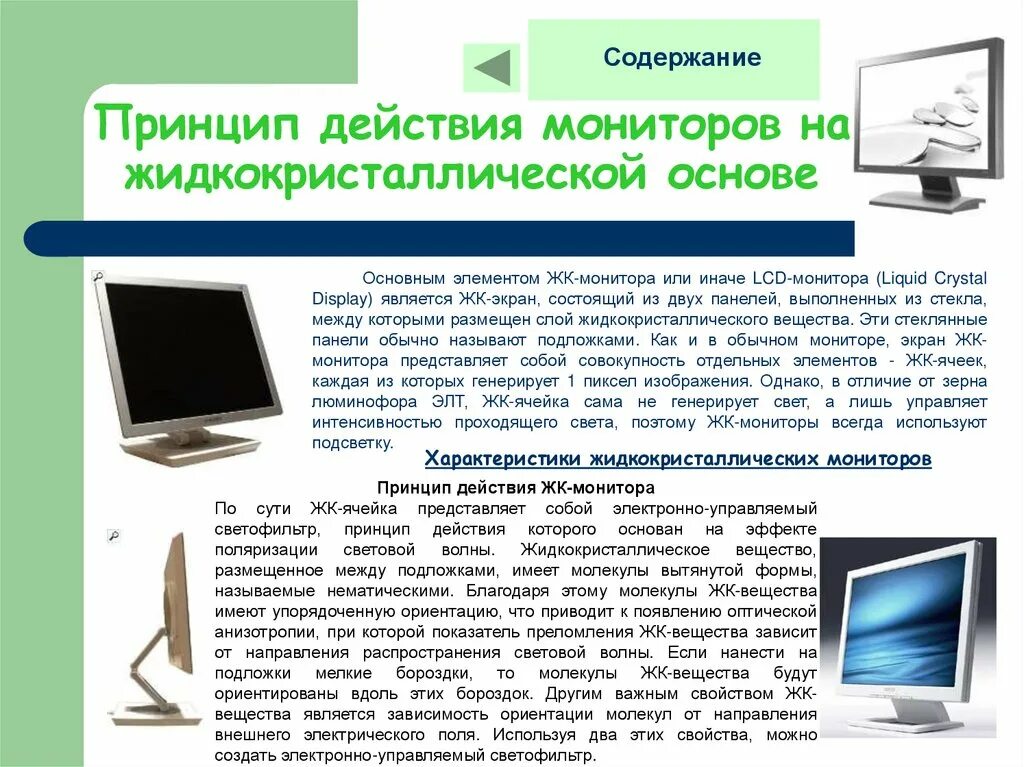 Содержание

Принцип действия мониторов на жидкокристаллической основе

Основным элементом ЖК-монитора или иначе LCD-монитора (Liquid Crystal Display) является ЖК-экран, состоящий из двух панелей, выполненных из стекла, между которыми размещен слой жидкокристаллического вещества. Эти стеклянные панели обычно называют подложками. Как и в обычном мониторе, экран ЖК-монитора представляет собой совокупность отдельных элементов - ЖК-ячеек, каждая из которых генерирует 1 пиксел изображения. Однако, в отличие от зерна люминофора ЭЛТ, ЖК-ячейка сама не генерирует свет, а лишь управляет интенсивностью проходящего света, поэтому ЖК-мониторы всегда используют подсветку.

Характеристики жидкокристаллических мониторов

Принцип действия ЖК-монитора

По сути ЖК-ячейка представляет собой электронно-управляемый светофильтр, принцип действия которого основан на эффекте поляризации световой волны. Жидкокристаллическое вещество, размещенное между подложками, имеет молекулы вытянутой формы, называемые нематическими. Благодаря этому молекулы ЖК-вещества имеют упорядоченную ориентацию, что приводит к появлению оптической анизотропии, при которой показатель преломления ЖК-вещества зависит от направления распространения световой волны. Если нанести на подложки мелкие бороздки, то молекулы ЖК-вещества будут ориентированы вдоль этих бороздок. Другим важным свойством ЖК-вещества является зависимость ориентации молекул от направления внешнего электрического поля. Используя два этих свойства, можно создать электронно-управляемый светофильтр.